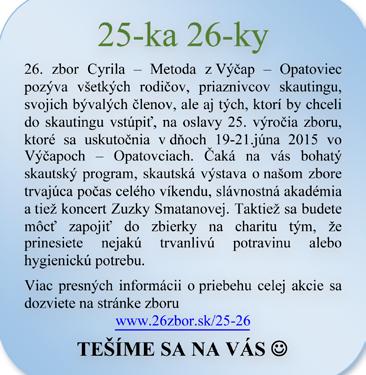 25-ka 26-ky

26. zbor Cyrila – Metoda z Výčap – Opatoviec pozýva všetkých rodičov, priaznivcov skautingu, svojich bývalých členov, ale aj tých, ktorí by chceli do skautingu vstúpiť, na oslavy 25. výročia zboru, ktoré sa uskutočnia v dňoch 19-21.júna 2015 vo Výčapoch – Opatovciach. Čaká na vás bohatý skautský program, skautská výstava o našom zbore trvajúca počas celého víkendu, slávnostná akadémia a tiež koncert Zuzky Smatanovej. Taktiež sa budete môcť zapojiť do zbierky na charitu tým, že prinesiete nejakú trvanlivú potravinu alebo hygienickú potrebu.

Viac presných informácii o priebehu celej akcie sa dozviete na stránke zboru

www.26zbor.sk/25-26

TEŠÍME SA NA VÁS ☺